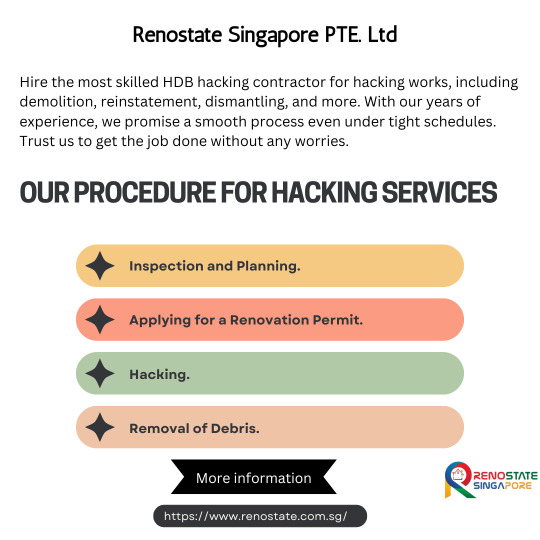 Renostate Singapore PTE. Ltd

Hire the most skilled HDB hacking contractor for hacking works, including demolition, reinstatement, dismantling, and more. With our years of experience, we promise a smooth process even under tight schedules. Trust us to get the job done without any worries.

OUR PROCEDURE FOR HACKING SERVICES

Inspection and Planning.

Applying for a Renovation Permit.

Hacking.

Removal of Debris.

More information

https://www.renostate.com.sg/

RENOSTATE SINGAPORE